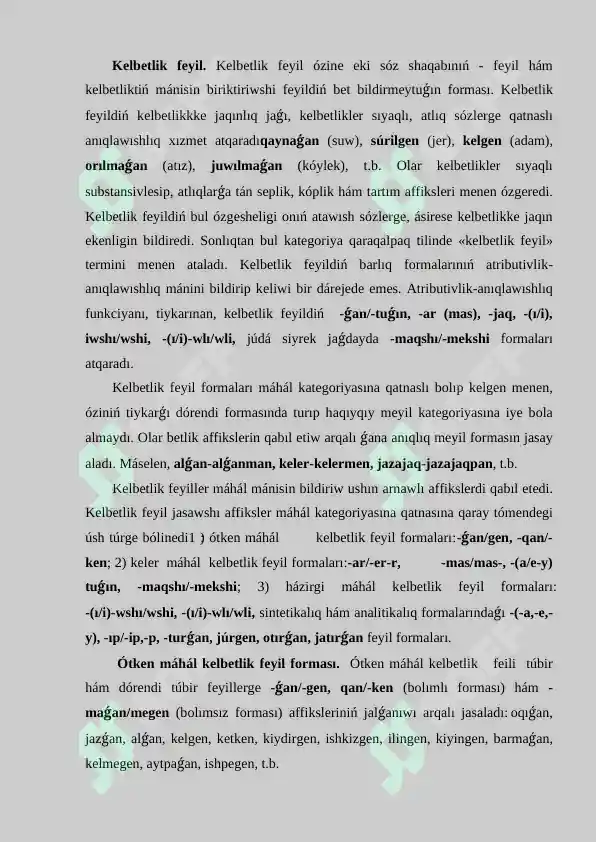 **Kelbetlik feyil.** Kelbetlik feyil ózine eki sóz shaqabınıń - feyil hám kelbetliktiń mánisin biriktiriwshi feyildiń bet bildirmeytuǵın forması. Kelbetlik feyildiń kelbetlikkke jaqınlıq jaǵı, kelbetlikler sıyaqlı, atlıq sózlerge qatnaslı anıqlawıshlıq xızmet atqaradı**qaynaǵan** (suw), **súrilgen** (jer), **kelgen** (adam), **orılmaǵan** (atız), **juwılmaǵan** (kóylek), t.b. Olar kelbetlikler sıyaqlı substansivlesip, atlıqlarǵa tán seplik, kóplik hám tartım affiksleri menen ózgeredi. Kelbetlik feyildiń bul ózgesheligi onıń atawısh sózlerge, ásirese kelbetlikke jaqın ekenligin bildiredi. Sonlıqtan bul kategoriya qaraqalpaq tilinde «kelbetlik feyil» termini menen ataladı. Kelbetlik feyildiń barlıq formalarınıń atributivlik-anıqlawıshlıq mánini bildirip keliwi bir dárejede emes. Atributivlik-anıqlawıshlıq funkciyanı, tiykarınan, kelbetlik feyildiń **-ǵan/-tuǵın, -ar (mas), -jaq, -(ı/i), iwshı/wshi, -(ı/i)-wlı/wli,** júdá siyrek jaǵdayda **-maqshı/-mekshi** formaları atqaradı.

Kelbetlik feyil formaları máhál kategoriyasına qatnaslı bolıp kelgen menen, óziniń tiykarǵı dórendi formasında turıp haqıyqıy meyil kategoriyasına iye bola almaydı. Olar betlik affikslerin qabıl etiw arqalı ǵana anıqlıq meyil formasın jasay aladı. Máselen, **alǵan-alǵanman, keler-kelermen, jazajaq-jazajaqpan**, t.b.

Kelbetlik feyiller máhál mánisin bildiriw ushın arnawlı affikslerdi qabıl etedi. Kelbetlik feyil jasawshı affiksler máhál kategoriyasına qatnasına qaray tómendegi úsh túrge bólinedi1 ) ótken máhál kelbetlik feyil formaları:**-ǵan/gen, -qan/-ken**; 2) keler máhál kelbetlik feyil formaları:**-ar/-er-r, -mas/mas-, -(a/e-y) tuǵın, -maqshı/-mekshi**; 3) házirgi máhál kelbetlik feyil formaları: **-(ı/i)-wshı/wshi, -(ı/i)-wlı/wli,** sintetikalıq hám analitikalıq formalarındaǵı **-(-a,-e,-y), -ıp/-ip,-p, -turǵan, júrgen, otırǵan, jatırǵan** feyil formaları.

**Ótken máhál kelbetlik feyil forması.** Ótken máhál kelbetlik feili túbir hám dórendi túbir feyillerge **-ǵan/-gen, qan/-ken** (bolımlı forması) hám **-maǵan/megen** (bolımsız forması) affiksleriniń jalǵanıwı arqalı jasaladı: oqıǵan, jazǵan, alǵan, kelgen, ketken, kiydirgen, ishkizgen, ilingen, kiyingen, barmaǵan, kelmegen, aytpaǵan, ishpegen, t.b.